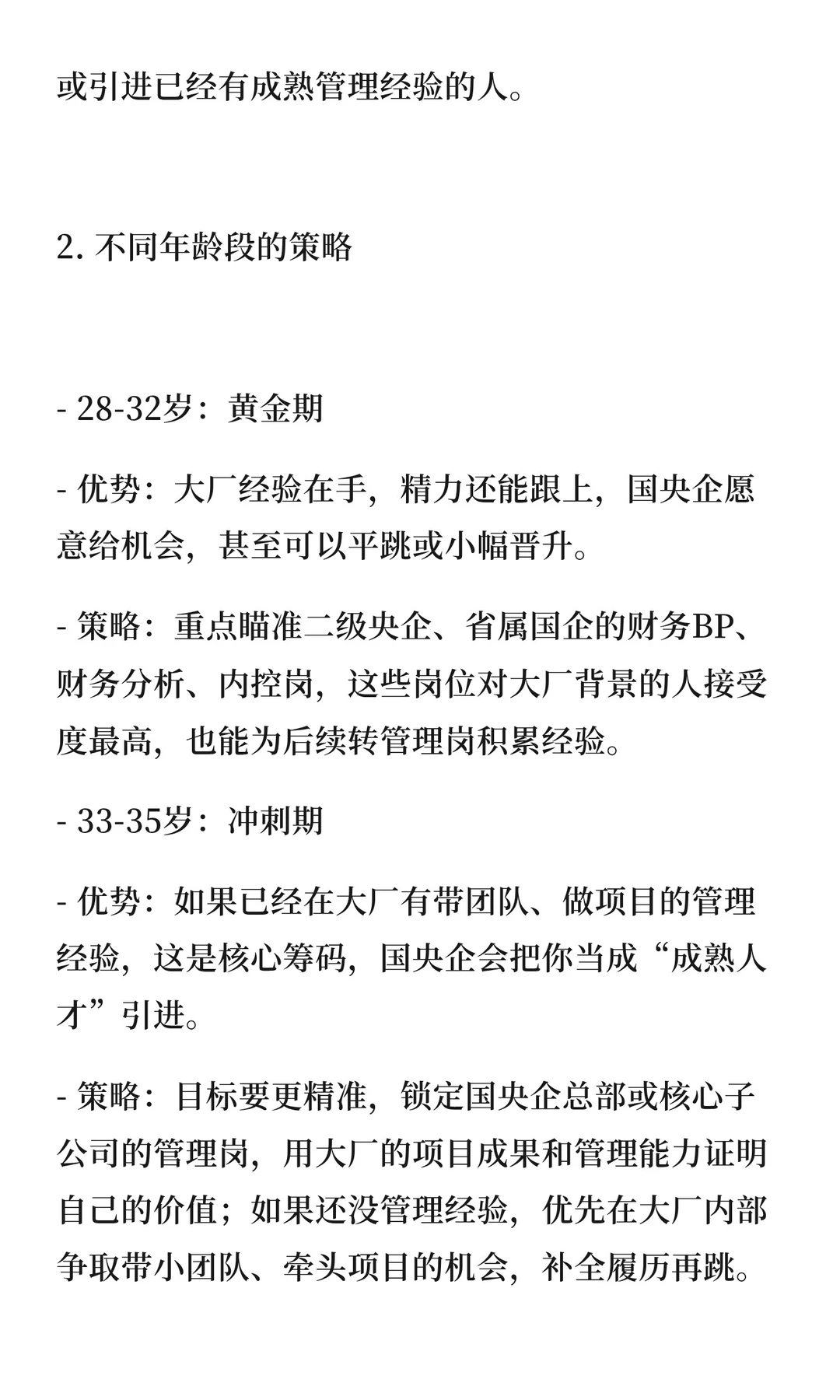 或引进已经有成熟管理经验的人。

2. 不同年龄段的策略

- 28-32岁：黄金期

- 优势：大厂经验在手，精力还能跟上，国央企愿意给机会，甚至可以平跳或小幅晋升。

- 策略：重点瞄准二级央企、省属国企的财务BP、财务分析、内控岗，这些岗位对大厂背景的人接受度最高，也能为后续转管理岗积累经验。

- 33-35岁：冲刺期

- 优势：如果已经在大厂有带团队、做项目的管理经验，这是核心筹码，国央企会把你当成“成熟人才”引进。

- 策略：目标要更精准，锁定国央企总部或核心子公司的管理岗，用大厂的项目成果和管理能力证明自己的价值；如果还没管理经验，优先在大厂内部争取带小团队、牵头项目的机会，补全履历再跳。